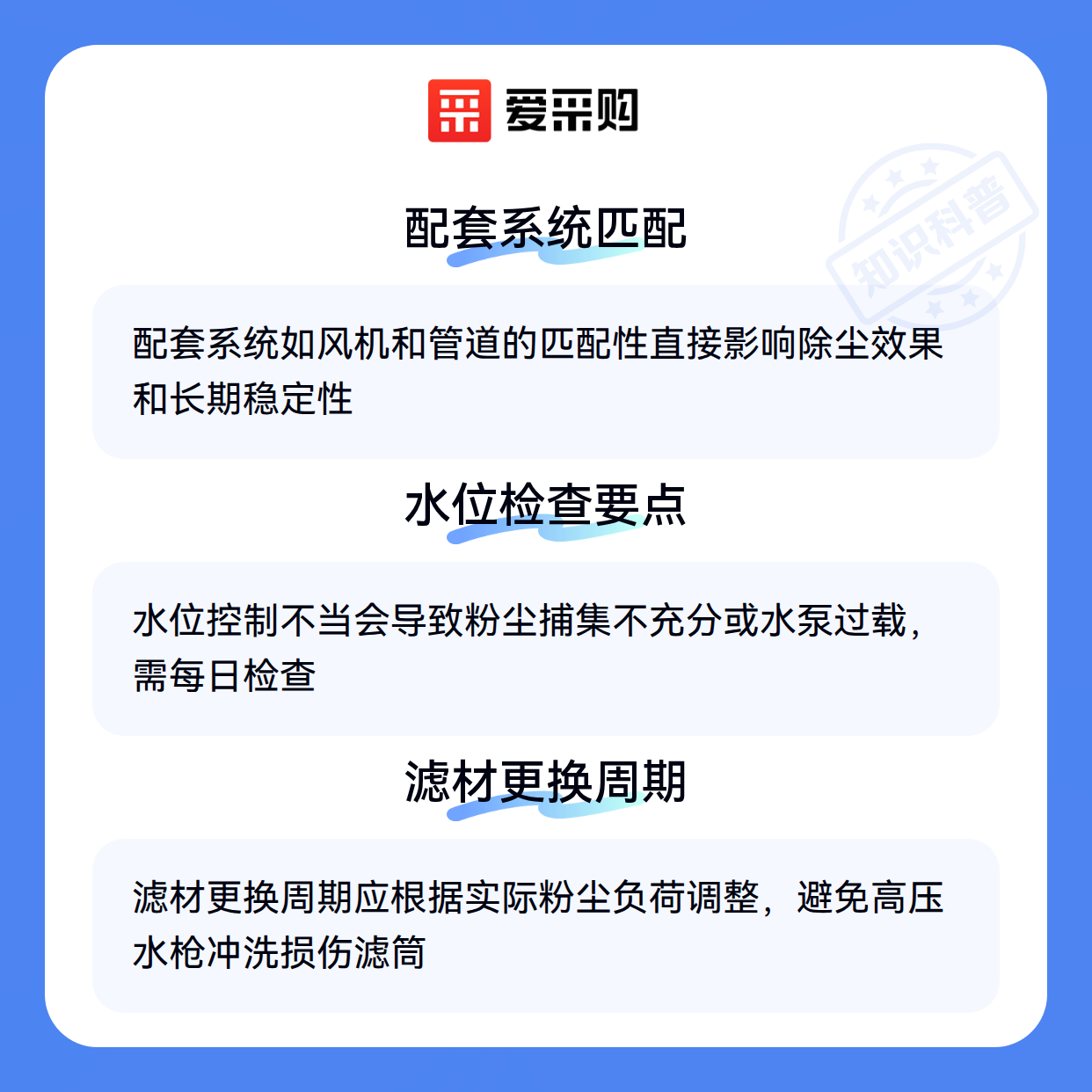 爱采购

配套系统匹配

配套系统如风机和管道的匹配性直接影响除尘效果和长期稳定性

水位检查要点

水位控制不当会导致粉尘捕集不充分或水泵过载，需每日检查

滤材更换周期

滤材更换周期应根据实际粉尘负荷调整，避免高压水枪冲洗损伤滤筒

知识科普